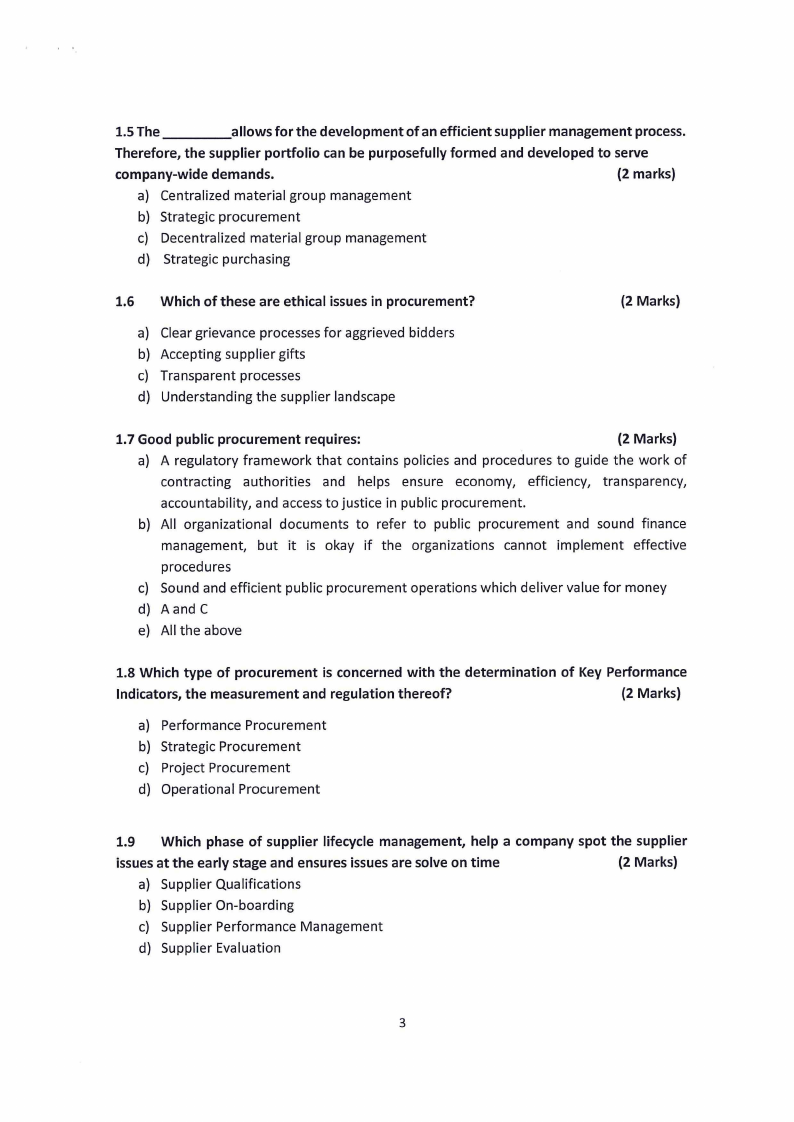 1.5 The _________ allows for the development of an efficient supplier management process. Therefore, the supplier portfolio can be purposefully formed and developed to serve company-wide demands. (2 marks)

a) Centralized material group management
b) Strategic procurement
c) Decentralized material group management
d) Strategic purchasing

1.6 Which of these are ethical issues in procurement? (2 Marks)

a) Clear grievance processes for aggrieved bidders
b) Accepting supplier gifts
c) Transparent processes
d) Understanding the supplier landscape

1.7 Good public procurement requires: (2 Marks)

a) A regulatory framework that contains policies and procedures to guide the work of contracting authorities and helps ensure economy, efficiency, transparency, accountability, and access to justice in public procurement.
b) All organizational documents to refer to public procurement and sound finance management, but it is okay if the organizations cannot implement effective procedures
c) Sound and efficient public procurement operations which deliver value for money
d) A and C
e) All the above

1.8 Which type of procurement is concerned with the determination of Key Performance Indicators, the measurement and regulation thereof? (2 Marks)

a) Performance Procurement
b) Strategic Procurement
c) Project Procurement
d) Operational Procurement

1.9 Which phase of supplier lifecycle management, help a company spot the supplier issues at the early stage and ensures issues are solve on time (2 Marks)

a) Supplier Qualifications
b) Supplier On-boarding
c) Supplier Performance Management
d) Supplier Evaluation

3